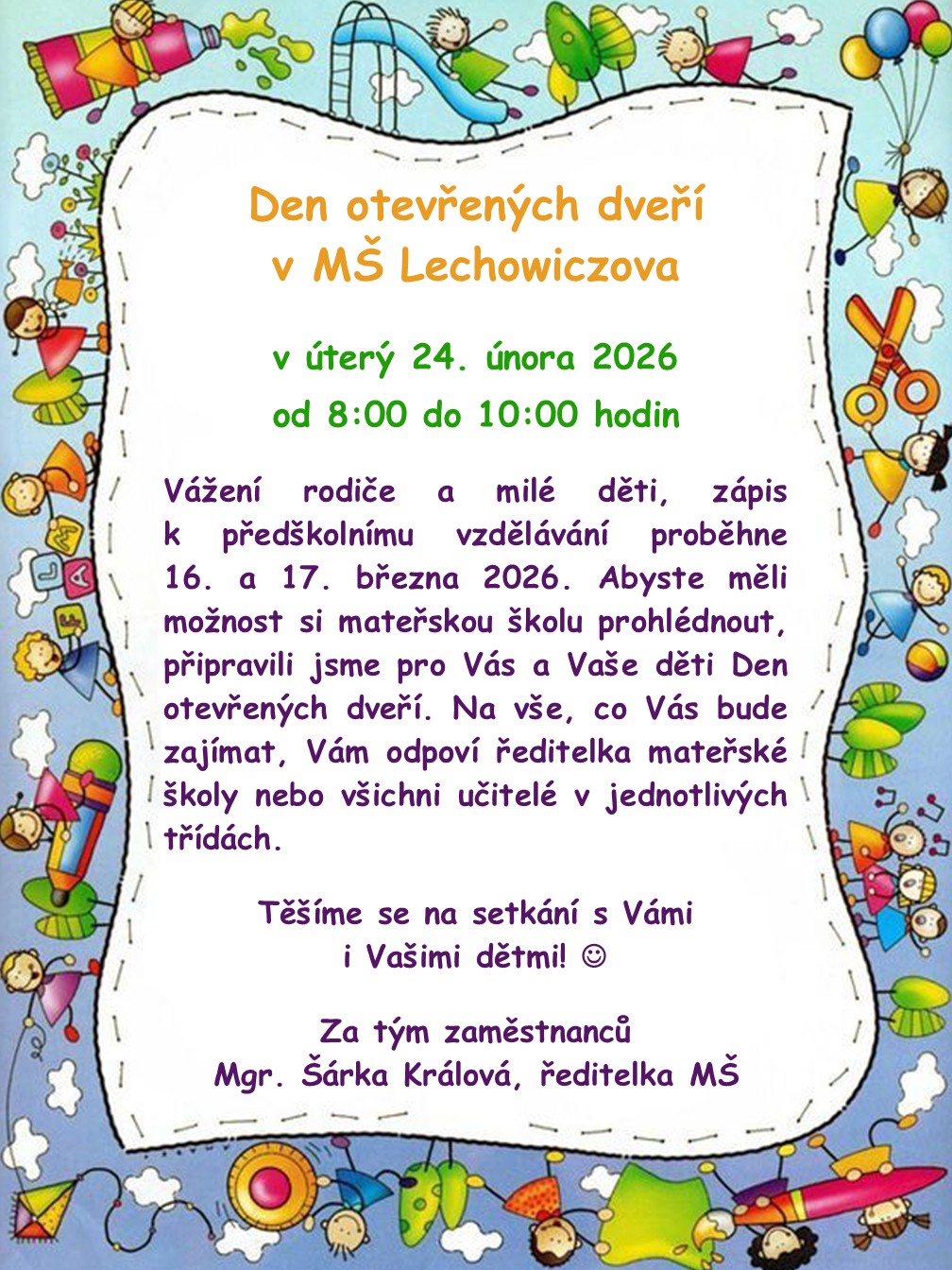 Den otevřených dveří
v MŠ Lechowiczova

v úterý 24. února 2026
od 8:00 do 10:00 hodin

Vážení rodiče a milé děti, zápis k předškolnímu vzdělávání proběhne 16. a 17. března 2026. Abyste měli možnost si mateřskou školu prohlédnout, připravili jsme pro Vás a Vaše děti Den otevřených dveří. Na vše, co Vás bude zajímat, Vám odpoví ředitelka mateřské školy nebo všichni učitelé v jednotlivých třídách.

Těšíme se na setkání s Vámi
i Vašimi dětmi! ☺

Za tým zaměstnanců
Mgr. Šárka Králová, ředitelka MŠ